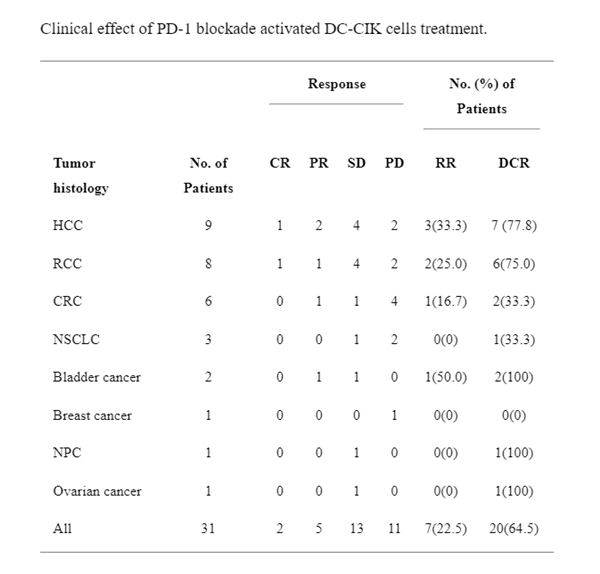 Clinical effect of PD-1 blockade activated DC-CIK cells treatment.

| | | Response | | | | No. (%) of Patients | |
|---|---|---|---|---|---|---|---|
| Tumor histology | No. of Patients | CR | PR | SD | PD | RR | DCR |
| HCC | 9 | 1 | 2 | 4 | 2 | 3(33.3) | 7 (77.8) |
| RCC | 8 | 1 | 1 | 4 | 2 | 2(25.0) | 6(75.0) |
| CRC | 6 | 0 | 1 | 1 | 4 | 1(16.7) | 2(33.3) |
| NSCLC | 3 | 0 | 0 | 1 | 2 | 0(0) | 1(33.3) |
| Bladder cancer | 2 | 0 | 1 | 1 | 0 | 1(50.0) | 2(100) |
| Breast cancer | 1 | 0 | 0 | 0 | 1 | 0(0) | 0(0) |
| NPC | 1 | 0 | 0 | 1 | 0 | 0(0) | 1(100) |
| Ovarian cancer | 1 | 0 | 0 | 1 | 0 | 0(0) | 1(100) |
| All | 31 | 2 | 5 | 13 | 11 | 7(22.5) | 20(64.5) |